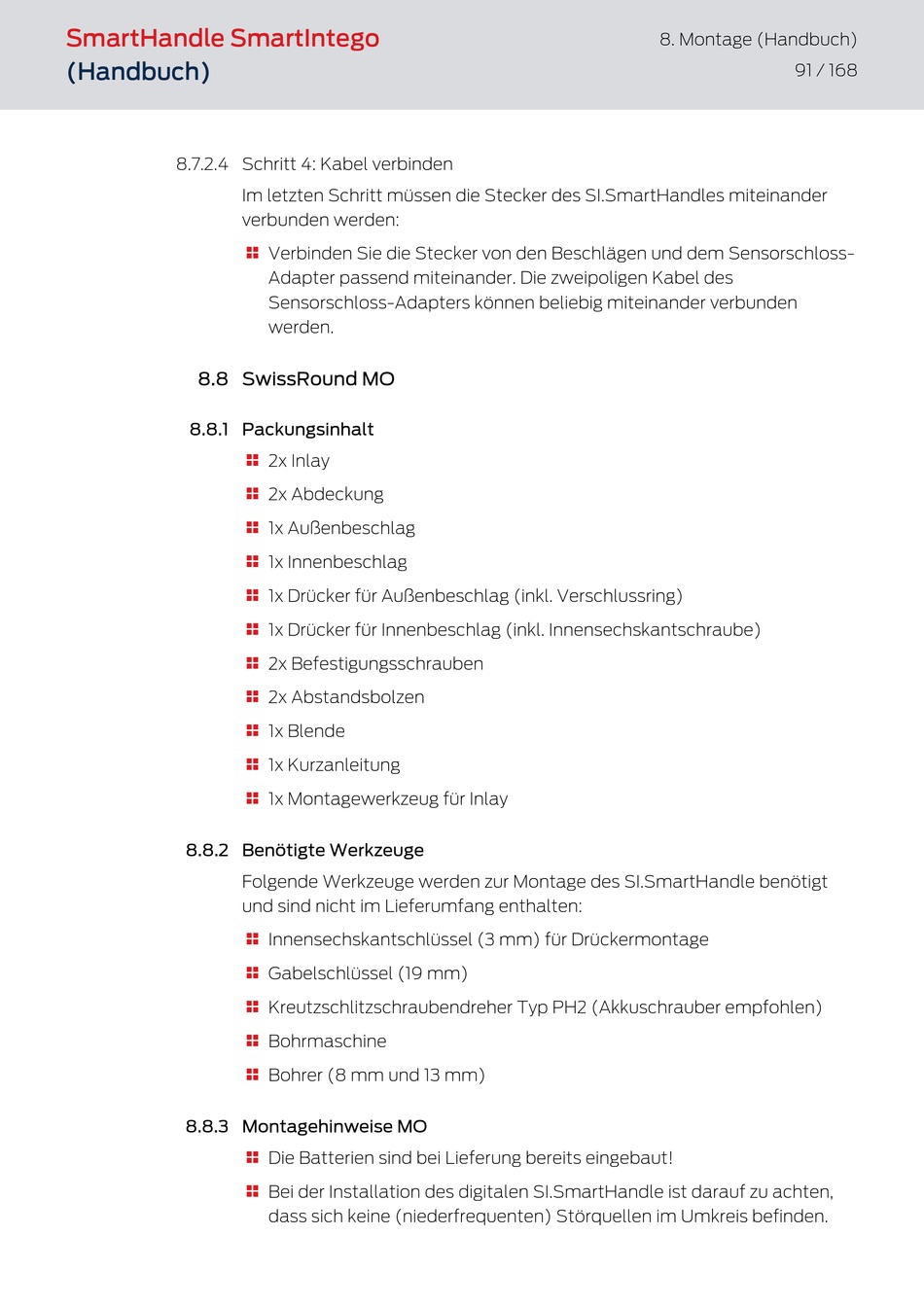 SmartHandle SmartIntego
(Handbuch)

8. Montage (Handbuch)
91 / 168

8.7.2.4 Schritt 4: Kabel verbinden

Im letzten Schritt müssen die Stecker des SI.SmartHandles miteinander verbunden werden:

Verbinden Sie die Stecker von den Beschlägen und dem Sensorschloss-Adapter passend miteinander. Die zweipoligen Kabel des Sensorschloss-Adapters können beliebig miteinander verbunden werden.

8.8 SwissRound MO

8.8.1 Packungsinhalt

2x Inlay

2x Abdeckung

1x Außenbeschlag

1x Innenbeschlag

1x Drücker für Außenbeschlag (inkl. Verschlussring)

1x Drücker für Innenbeschlag (inkl. Innensechskantschraube)

2x Befestigungsschrauben

2x Abstandsbolzen

1x Blende

1x Kurzanleitung

1x Montagewerkzeug für Inlay

8.8.2 Benötigte Werkzeuge

Folgende Werkzeuge werden zur Montage des SI.SmartHandle benötigt und sind nicht im Lieferumfang enthalten:

Innensechskantschlüssel (3 mm) für Drückermontage

Gabelschlüssel (19 mm)

Kreutzschlitzschraubendreher Typ PH2 (Akkuschrauber empfohlen)

Bohrmaschine

Bohrer (8 mm und 13 mm)

8.8.3 Montagehinweise MO

Die Batterien sind bei Lieferung bereits eingebaut!

Bei der Installation des digitalen SI.SmartHandle ist darauf zu achten, dass sich keine (niederfrequenten) Störquellen im Umkreis befinden.